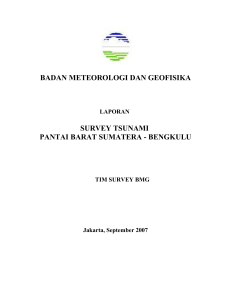 BADAN METEOROLOGI DAN GEOFISIKA

LAPORAN

SURVEY TSUNAMI
PANTAI BARAT SUMATERA - BENGKULU

TIM SURVEY BMG

Jakarta, September 2007